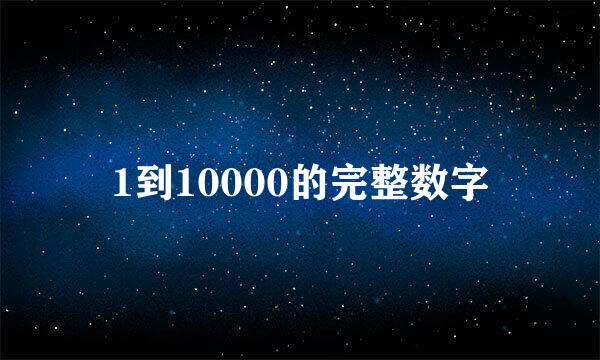 1到10000的完整数字